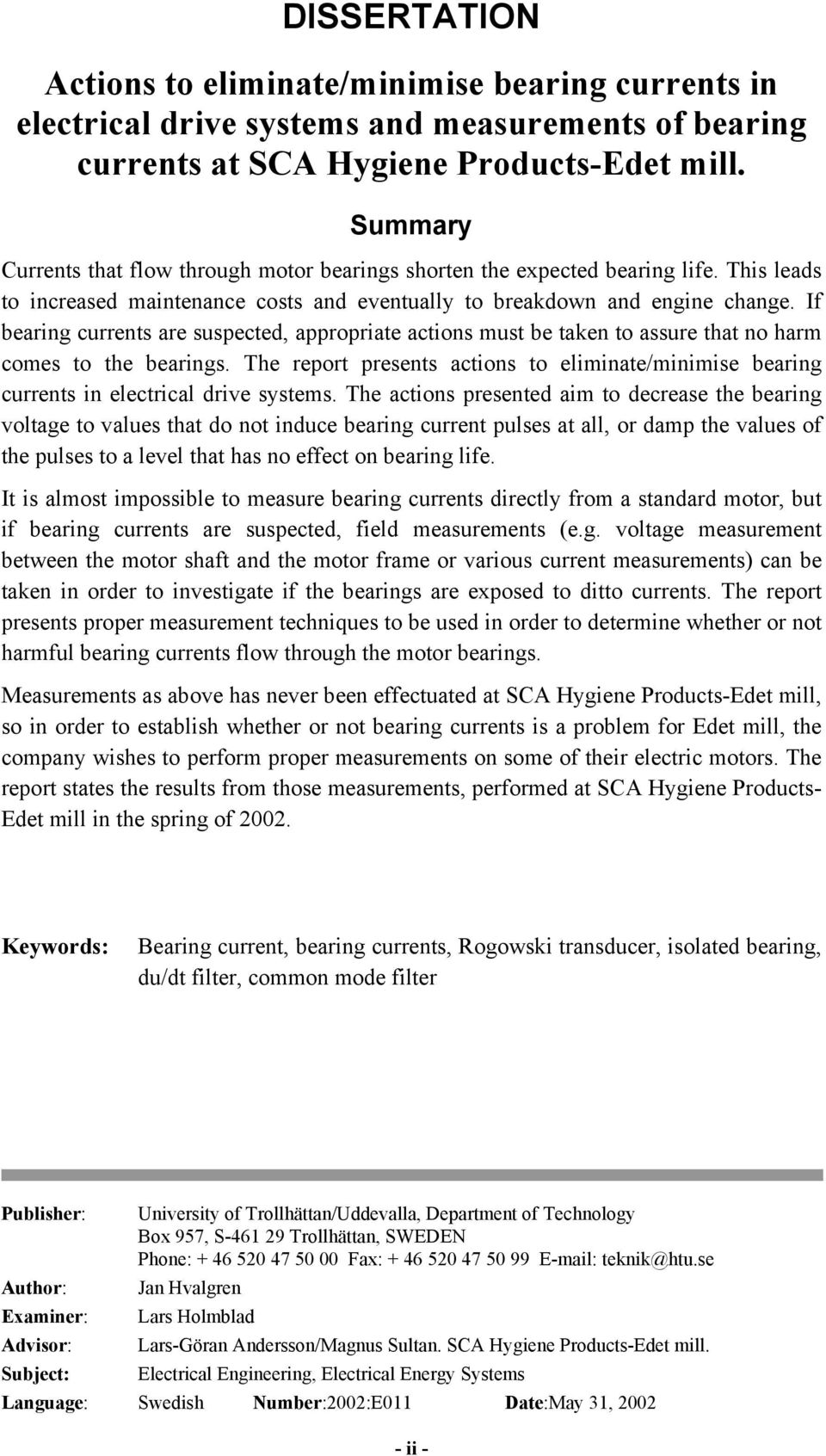 DISSERTATION

Actions to eliminate/minimise bearing currents in electrical drive systems and measurements of bearing currents at SCA Hygiene Products-Edet mill.

Summary

Currents that flow through motor bearings shorten the expected bearing life. This leads to increased maintenance costs and eventually to breakdown and engine change. If bearing currents are suspected, appropriate actions must be taken to assure that no harm comes to the bearings. The report presents actions to eliminate/minimise bearing currents in electrical drive systems. The actions presented aim to decrease the bearing voltage to values that do not induce bearing current pulses at all, or damp the values of the pulses to a level that has no effect on bearing life.

It is almost impossible to measure bearing currents directly from a standard motor, but if bearing currents are suspected, field measurements (e.g. voltage measurement between the motor shaft and the motor frame or various current measurements) can be taken in order to investigate if the bearings are exposed to ditto currents. The report presents proper measurement techniques to be used in order to determine whether or not harmful bearing currents flow through the motor bearings.

Measurements as above has never been effectuated at SCA Hygiene Products-Edet mill, so in order to establish whether or not bearing currents is a problem for Edet mill, the company wishes to perform proper measurements on some of their electric motors. The report states the results from those measurements, performed at SCA Hygiene Products-Edet mill in the spring of 2002.

Keywords: Bearing current, bearing currents, Rogowski transducer, isolated bearing, du/dt filter, common mode filter

Publisher: University of Trollhättan/Uddevalla, Department of Technology
Box 957, S-461 29 Trollhättan, SWEDEN
Phone: + 46 520 47 50 00 Fax: + 46 520 47 50 99 E-mail: teknik@htu.se
Author: Jan Hvalgren
Examiner: Lars Holmblad
Advisor: Lars-Göran Andersson/Magnus Sultan. SCA Hygiene Products-Edet mill.
Subject: Electrical Engineering, Electrical Energy Systems
Language: Swedish Number:2002:E011 Date:May 31, 2002

- ii -